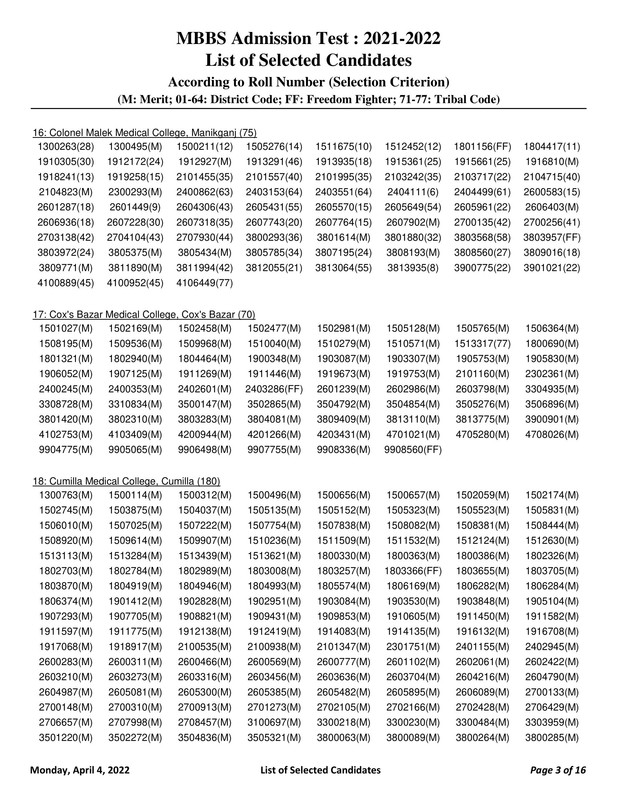 MBBS Admission Test : 2021-2022
List of Selected Candidates
According to Roll Number (Selection Criterion)
(M: Merit; 01-64: District Code; FF: Freedom Fighter; 71-77: Tribal Code)

16: Colonel Malek Medical College, Manikganj (75)

| | | | | | | | |
|---|---|---|---|---|---|---|---|
| 1300263(28) | 1300495(M) | 1500211(12) | 1505276(14) | 1511675(10) | 1512452(12) | 1801156(FF) | 1804417(11) |
| 1910305(30) | 1912172(24) | 1912927(M) | 1913291(46) | 1913935(18) | 1915361(25) | 1915661(25) | 1916810(M) |
| 1918241(13) | 1919258(15) | 2101455(35) | 2101557(40) | 2101995(35) | 2103242(35) | 2103717(22) | 2104715(40) |
| 2104823(M) | 2300293(M) | 2400862(63) | 2403153(64) | 2403551(64) | 2404111(6) | 2404499(61) | 2600583(15) |
| 2601287(18) | 2601449(9) | 2604306(43) | 2605431(55) | 2605570(15) | 2605649(54) | 2605961(22) | 2606403(M) |
| 2606936(18) | 2607228(30) | 2607318(35) | 2607743(20) | 2607764(15) | 2607902(M) | 2700135(42) | 2700256(41) |
| 2703138(42) | 2704104(43) | 2707930(44) | 3800293(36) | 3801614(M) | 3801880(32) | 3803568(58) | 3803957(FF) |
| 3803972(24) | 3805375(M) | 3805434(M) | 3805785(34) | 3807195(24) | 3808193(M) | 3808560(27) | 3809016(18) |
| 3809771(M) | 3811890(M) | 3811994(42) | 3812055(21) | 3813064(55) | 3813935(8) | 3900775(22) | 3901021(22) |
| 4100889(45) | 4100952(45) | 4106449(77) | | | | | |

17: Cox's Bazar Medical College, Cox's Bazar (70)

| | | | | | | | |
|---|---|---|---|---|---|---|---|
| 1501027(M) | 1502169(M) | 1502458(M) | 1502477(M) | 1502981(M) | 1505128(M) | 1505765(M) | 1506364(M) |
| 1508195(M) | 1509536(M) | 1509968(M) | 1510040(M) | 1510279(M) | 1510571(M) | 1513317(77) | 1800690(M) |
| 1801321(M) | 1802940(M) | 1804464(M) | 1900348(M) | 1903087(M) | 1903307(M) | 1905753(M) | 1905830(M) |
| 1906052(M) | 1907125(M) | 1911269(M) | 1911446(M) | 1919673(M) | 1919753(M) | 2101160(M) | 2302361(M) |
| 2400245(M) | 2400353(M) | 2402601(M) | 2403286(FF) | 2601239(M) | 2602986(M) | 2603798(M) | 3304935(M) |
| 3308728(M) | 3310834(M) | 3500147(M) | 3502865(M) | 3504792(M) | 3504854(M) | 3505276(M) | 3506896(M) |
| 3801420(M) | 3802310(M) | 3803283(M) | 3804081(M) | 3809409(M) | 3813110(M) | 3813775(M) | 3900901(M) |
| 4102753(M) | 4103409(M) | 4200944(M) | 4201266(M) | 4203431(M) | 4701021(M) | 4705280(M) | 4708026(M) |
| 9904775(M) | 9905065(M) | 9906498(M) | 9907755(M) | 9908336(M) | 9908560(FF) | | |

18: Cumilla Medical College, Cumilla (180)

| | | | | | | | |
|---|---|---|---|---|---|---|---|
| 1300763(M) | 1500114(M) | 1500312(M) | 1500496(M) | 1500656(M) | 1500657(M) | 1502059(M) | 1502174(M) |
| 1502745(M) | 1503875(M) | 1504037(M) | 1505135(M) | 1505152(M) | 1505323(M) | 1505523(M) | 1505831(M) |
| 1506010(M) | 1507025(M) | 1507222(M) | 1507754(M) | 1507838(M) | 1508082(M) | 1508381(M) | 1508444(M) |
| 1508920(M) | 1509614(M) | 1509907(M) | 1510236(M) | 1511509(M) | 1511532(M) | 1512124(M) | 1512630(M) |
| 1513113(M) | 1513284(M) | 1513439(M) | 1513621(M) | 1800330(M) | 1800363(M) | 1800386(M) | 1802326(M) |
| 1802703(M) | 1802784(M) | 1802989(M) | 1803008(M) | 1803257(M) | 1803366(FF) | 1803655(M) | 1803705(M) |
| 1803870(M) | 1804919(M) | 1804946(M) | 1804993(M) | 1805574(M) | 1806169(M) | 1806282(M) | 1806284(M) |
| 1806374(M) | 1901412(M) | 1902828(M) | 1902951(M) | 1903084(M) | 1903530(M) | 1903848(M) | 1905104(M) |
| 1907293(M) | 1907705(M) | 1908821(M) | 1909431(M) | 1909853(M) | 1910605(M) | 1911450(M) | 1911582(M) |
| 1911597(M) | 1911775(M) | 1912138(M) | 1912419(M) | 1914083(M) | 1914135(M) | 1916132(M) | 1916708(M) |
| 1917068(M) | 1918917(M) | 2100535(M) | 2100938(M) | 2101347(M) | 2301751(M) | 2401155(M) | 2402945(M) |
| 2600283(M) | 2600311(M) | 2600466(M) | 2600569(M) | 2600777(M) | 2601102(M) | 2602061(M) | 2602422(M) |
| 2603210(M) | 2603273(M) | 2603316(M) | 2603456(M) | 2603636(M) | 2603704(M) | 2604216(M) | 2604790(M) |
| 2604987(M) | 2605081(M) | 2605300(M) | 2605385(M) | 2605482(M) | 2605895(M) | 2606089(M) | 2700133(M) |
| 2700148(M) | 2700310(M) | 2700913(M) | 2701273(M) | 2702105(M) | 2702166(M) | 2702428(M) | 2706429(M) |
| 2706657(M) | 2707998(M) | 2708457(M) | 3100697(M) | 3300218(M) | 3300230(M) | 3300484(M) | 3303959(M) |
| 3501220(M) | 3502272(M) | 3504836(M) | 3505321(M) | 3800063(M) | 3800089(M) | 3800264(M) | 3800285(M) |

Monday, April 4, 2022    List of Selected Candidates    Page 3 of 16